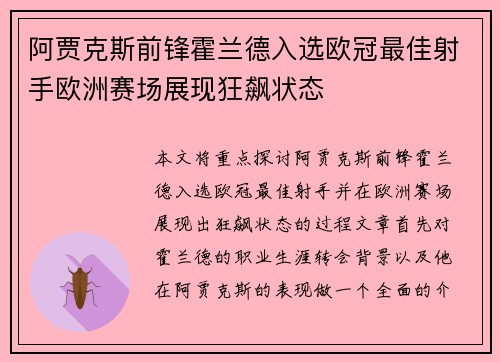 阿贾克斯前锋霍兰德入选欧冠最佳射手欧洲赛场展现狂飙状态

本文将重点探讨阿贾克斯前锋霍兰德入选欧冠最佳射手并在欧洲赛场展现出狂飙状态的过程文章首先对霍兰德的职业生涯转会背景以及他在阿贾克斯的表现做一个全面的介